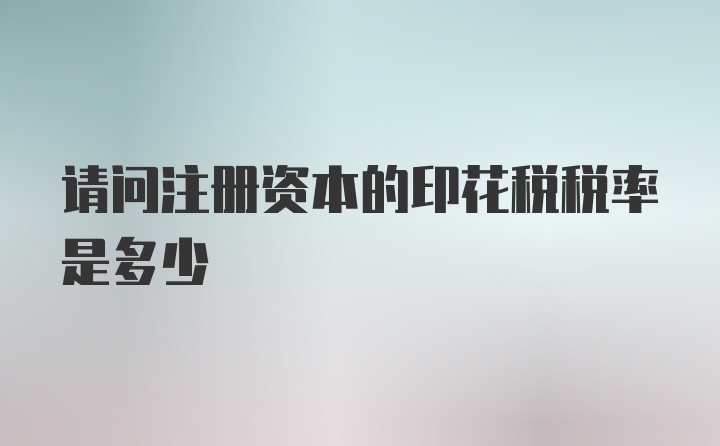 请问注册资本的印花税税率是多少